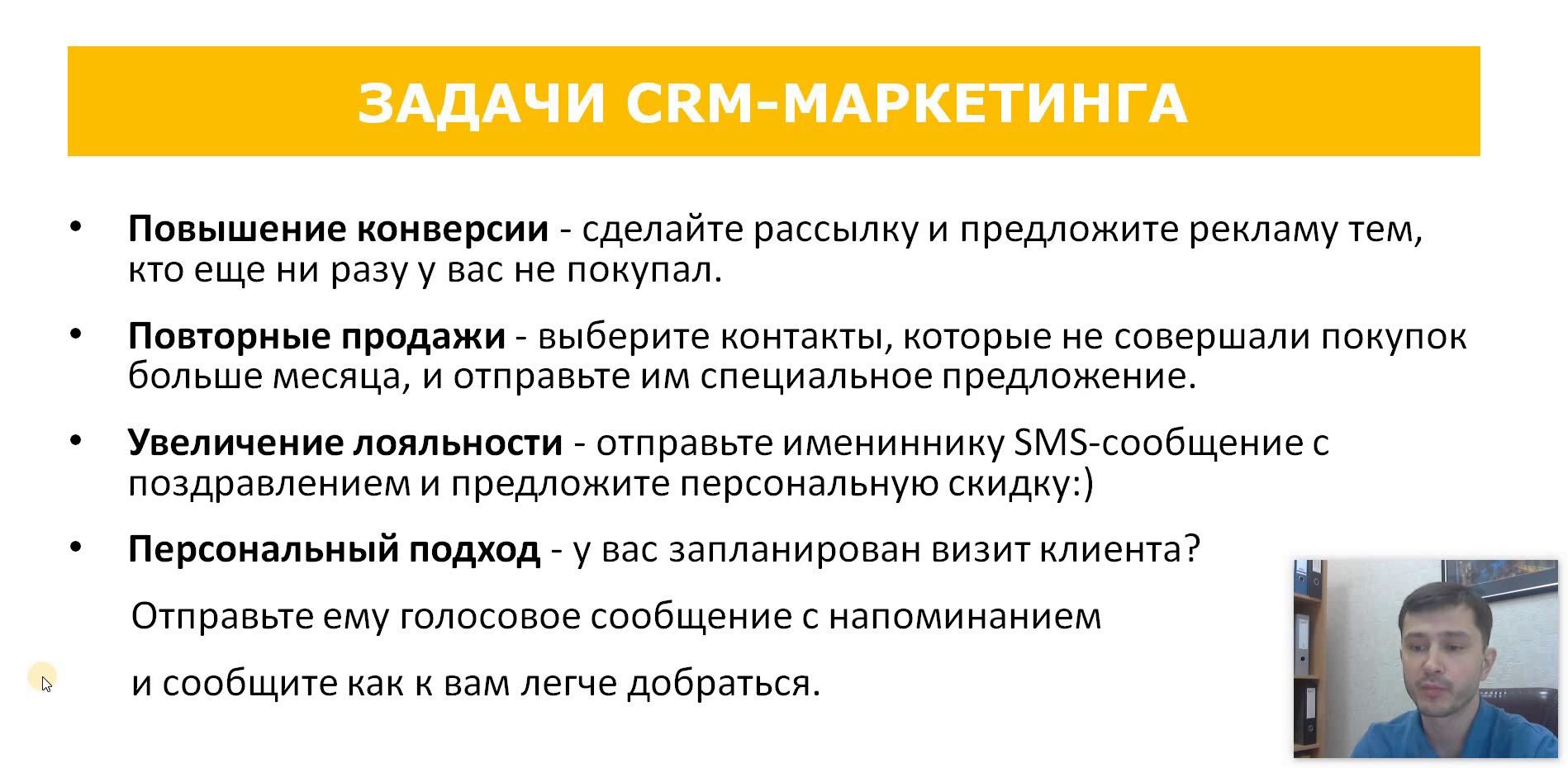 ЗАДАЧИ CRM-МАРКЕТИНГА

• Повышение конверсии - сделайте рассылку и предложите рекламу тем, кто еще ни разу у вас не покупал.

• Повторные продажи - выберите контакты, которые не совершали покупок больше месяца, и отправьте им специальное предложение.

• Увеличение лояльности - отправьте имениннику SMS-сообщение с поздравлением и предложите персональную скидку:)

• Персональный подход - у вас запланирован визит клиента?

Отправьте ему голосовое сообщение с напоминанием

и сообщите как к вам легче добраться.